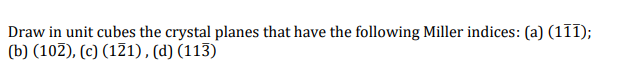 Draw in unit cubes the crystal planes that have the following Miller indices: (a) $(1\bar{1}\bar{1})$; (b) $(10\bar{2})$, (c) $(1\bar{2}1)$ , (d) $(11\bar{3})$